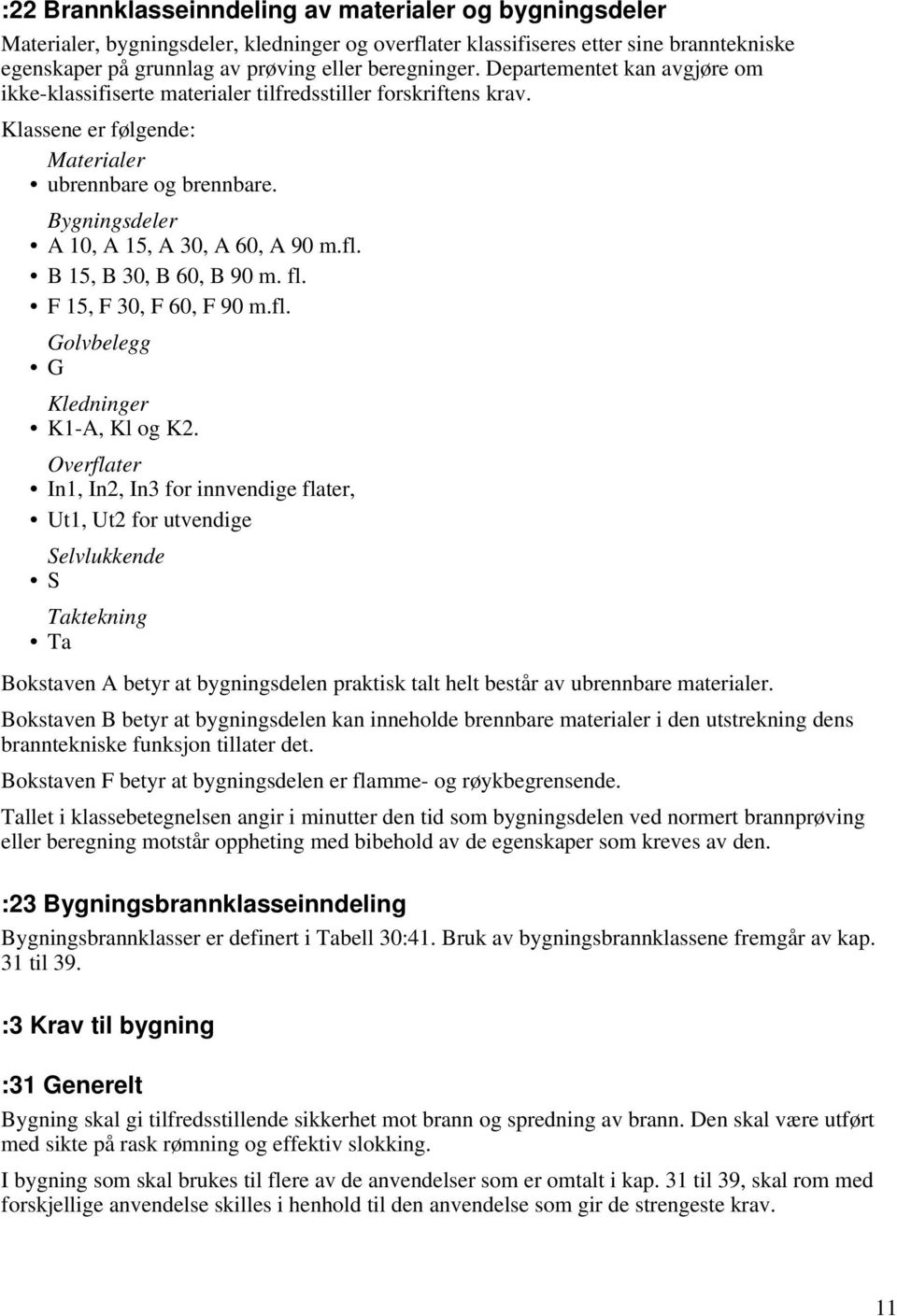 :22 Brannklasseinndeling av materialer og bygningsdeler

Materialer, bygningsdeler, kledninger og overflater klassifiseres etter sine branntekniske egenskaper på grunnlag av prøving eller beregninger. Departementet kan avgjøre om ikke-klassifiserte materialer tilfredsstiller forskriftens krav.

Klassene er følgende:

Materialer
• ubrennbare og brennbare.

Bygningsdeler
• A 10, A 15, A 30, A 60, A 90 m.fl.
• B 15, B 30, B 60, B 90 m. fl.
• F 15, F 30, F 60, F 90 m.fl.

Golvbelegg
• G

Kledninger
• K1-A, Kl og K2.

Overflater
• In1, In2, In3 for innvendige flater,
• Ut1, Ut2 for utvendige

Selvlukkende
• S

Taktekning
• Ta

Bokstaven A betyr at bygningsdelen praktisk talt helt består av ubrennbare materialer.

Bokstaven B betyr at bygningsdelen kan inneholde brennbare materialer i den utstrekning dens branntekniske funksjon tillater det.

Bokstaven F betyr at bygningsdelen er flamme- og røykbegrensende.

Tallet i klassebetegnelsen angir i minutter den tid som bygningsdelen ved normert brannprøving eller beregning motstår oppheting med bibehold av de egenskaper som kreves av den.

:23 Bygningsbrannklasseinndeling

Bygningsbrannklasser er definert i Tabell 30:41. Bruk av bygningsbrannklassene fremgår av kap. 31 til 39.

:3 Krav til bygning

:31 Generelt

Bygning skal gi tilfredsstillende sikkerhet mot brann og spredning av brann. Den skal være utført med sikte på rask rømning og effektiv slokking.

I bygning som skal brukes til flere av de anvendelser som er omtalt i kap. 31 til 39, skal rom med forskjellige anvendelse skilles i henhold til den anvendelse som gir de strengeste krav.

11